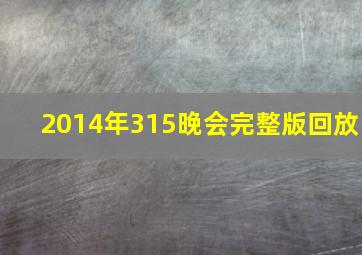 2014年315晚会完整版回放